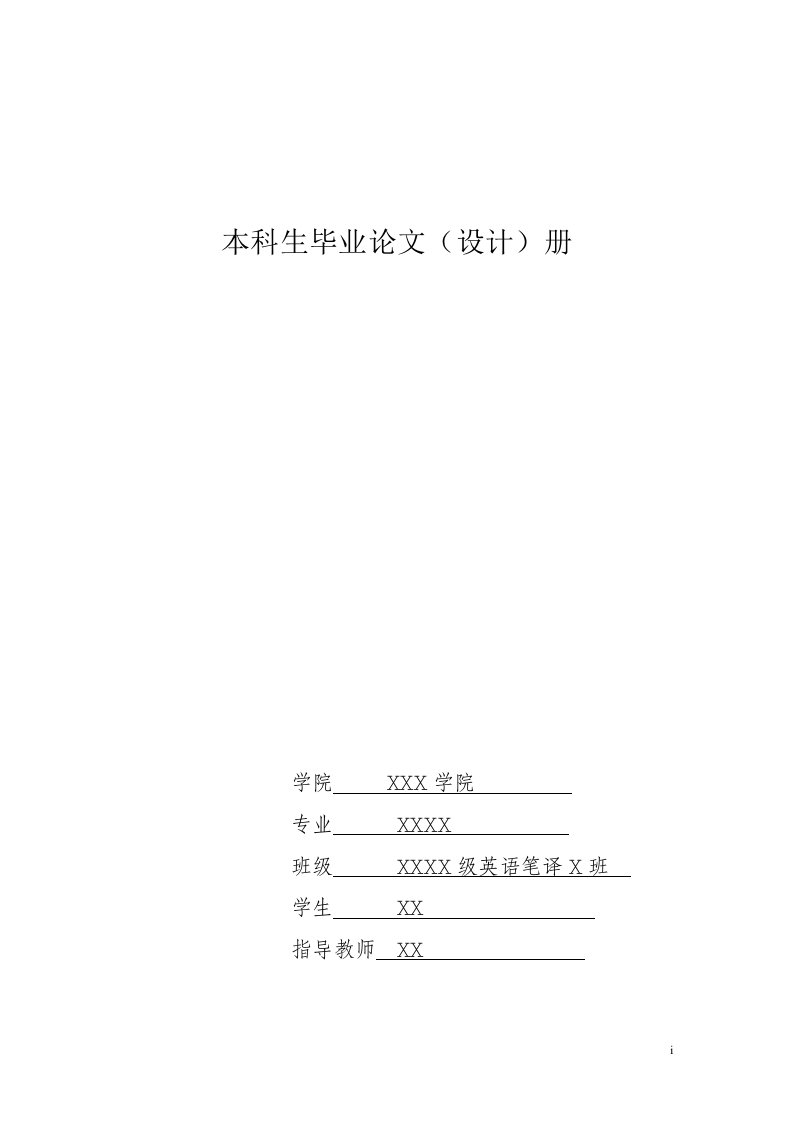 本科生毕业论文（设计）册

学院 XXX 学院

专业 XXXX

班级 XXXX 级英语笔译 X 班

学生 XX

指导教师 XX

i